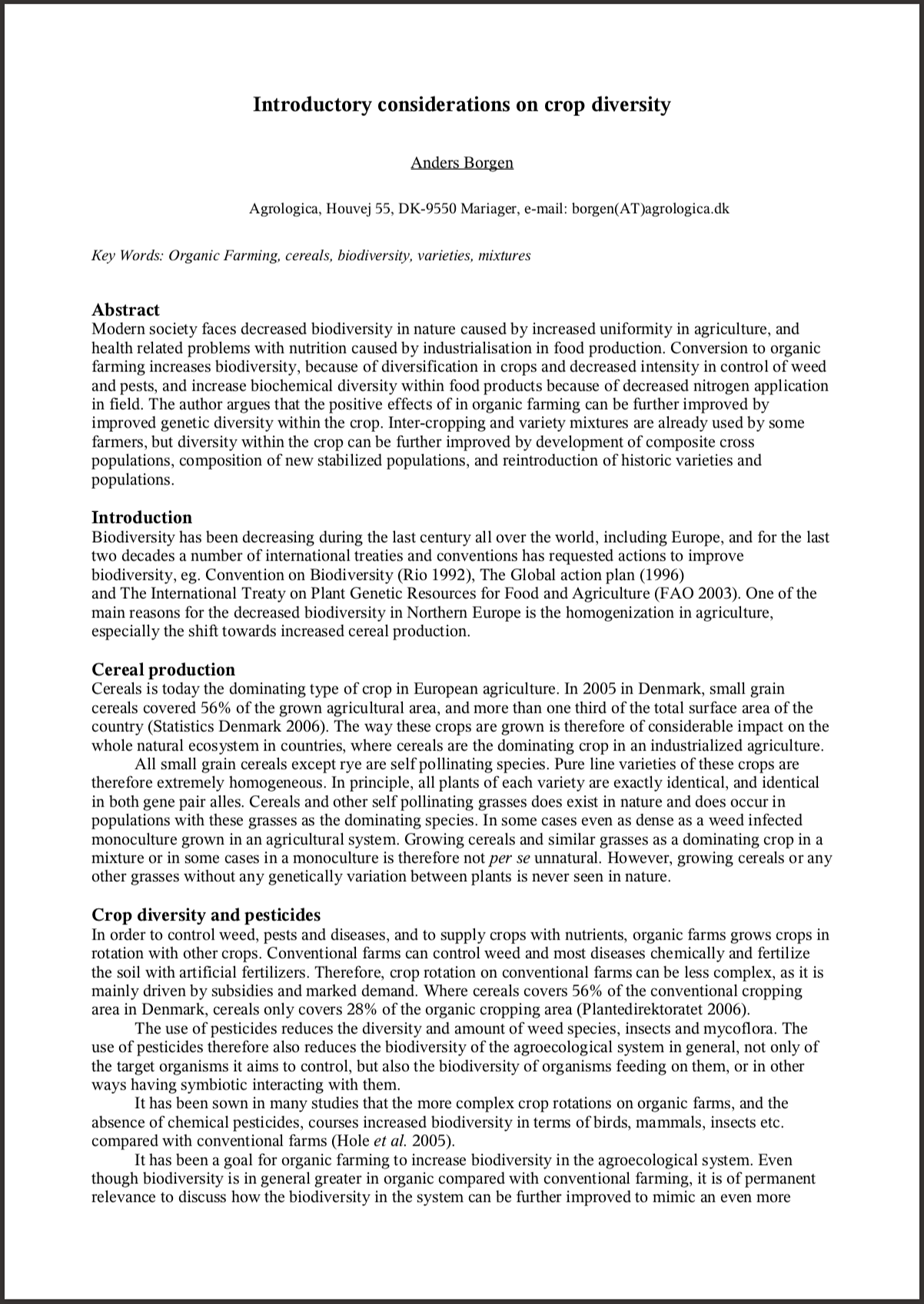 Introductory considerations on crop diversity

Anders Borgen

Agrologica, Houvej 55, DK-9550 Mariager, e-mail: borgen(AT)agrologica.dk

Key Words: Organic Farming, cereals, biodiversity, varieties, mixtures

Abstract
Modern society faces decreased biodiversity in nature caused by increased uniformity in agriculture, and health related problems with nutrition caused by industrialisation in food production. Conversion to organic farming increases biodiversity, because of diversification in crops and decreased intensity in control of weed and pests, and increase biochemical diversity within food products because of decreased nitrogen application in field. The author argues that the positive effects of in organic farming can be further improved by improved genetic diversity within the crop. Inter-cropping and variety mixtures are already used by some farmers, but diversity within the crop can be further improved by development of composite cross populations, composition of new stabilized populations, and reintroduction of historic varieties and populations.

Introduction
Biodiversity has been decreasing during the last century all over the world, including Europe, and for the last two decades a number of international treaties and conventions has requested actions to improve biodiversity, eg. Convention on Biodiversity (Rio 1992), The Global action plan (1996) and The International Treaty on Plant Genetic Resources for Food and Agriculture (FAO 2003). One of the main reasons for the decreased biodiversity in Northern Europe is the homogenization in agriculture, especially the shift towards increased cereal production.

Cereal production
Cereals is today the dominating type of crop in European agriculture. In 2005 in Denmark, small grain cereals covered 56% of the grown agricultural area, and more than one third of the total surface area of the country (Statistics Denmark 2006). The way these crops are grown is therefore of considerable impact on the whole natural ecosystem in countries, where cereals are the dominating crop in an industrialized agriculture.

All small grain cereals except rye are self pollinating species. Pure line varieties of these crops are therefore extremely homogeneous. In principle, all plants of each variety are exactly identical, and identical in both gene pair alles. Cereals and other self pollinating grasses does exist in nature and does occur in populations with these grasses as the dominating species. In some cases even as dense as a weed infected monoculture grown in an agricultural system. Growing cereals and similar grasses as a dominating crop in a mixture or in some cases in a monoculture is therefore not per se unnatural. However, growing cereals or any other grasses without any genetically variation between plants is never seen in nature.

Crop diversity and pesticides
In order to control weed, pests and diseases, and to supply crops with nutrients, organic farms grows crops in rotation with other crops. Conventional farms can control weed and most diseases chemically and fertilize the soil with artificial fertilizers. Therefore, crop rotation on conventional farms can be less complex, as it is mainly driven by subsidies and marked demand. Where cereals covers 56% of the conventional cropping area in Denmark, cereals only covers 28% of the organic cropping area (Plantedirektoratet 2006).

The use of pesticides reduces the diversity and amount of weed species, insects and mycoflora. The use of pesticides therefore also reduces the biodiversity of the agroecological system in general, not only of the target organisms it aims to control, but also the biodiversity of organisms feeding on them, or in other ways having symbiotic interacting with them.

It has been sown in many studies that the more complex crop rotations on organic farms, and the absence of chemical pesticides, courses increased biodiversity in terms of birds, mammals, insects etc. compared with conventional farms (Hole et al. 2005).

It has been a goal for organic farming to increase biodiversity in the agroecological system. Even though biodiversity is in general greater in organic compared with conventional farming, it is of permanent relevance to discuss how the biodiversity in the system can be further improved to mimic an even more